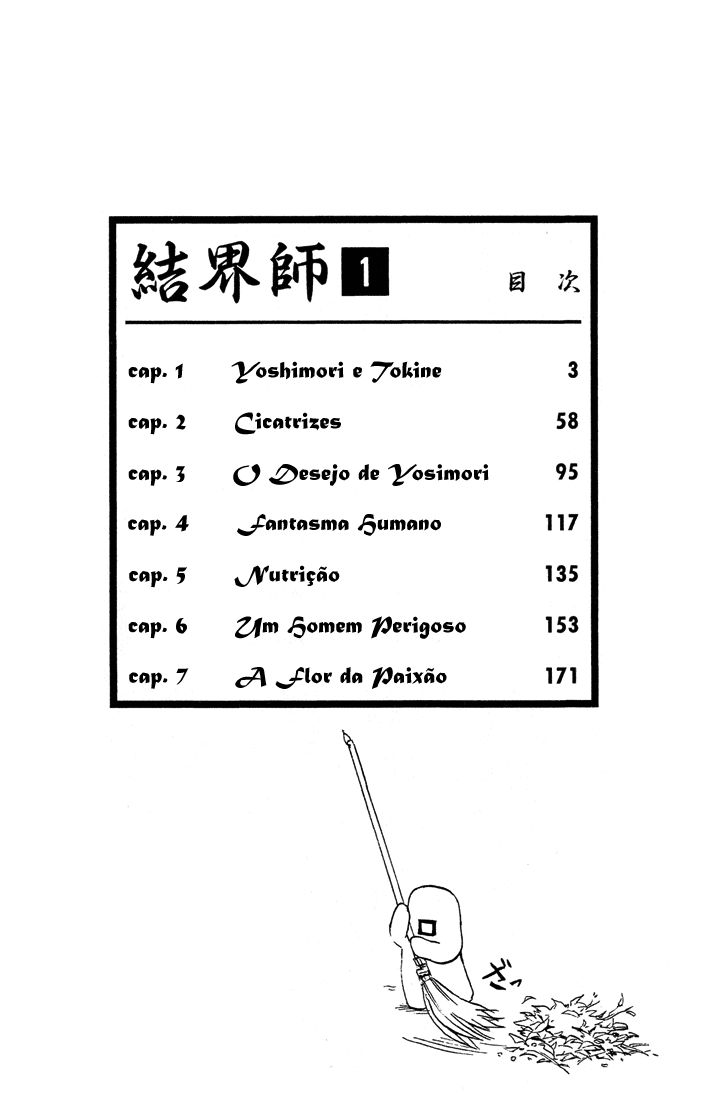 結界師 1 目次

| | | |
|---|---|---|
| cap. 1 | Yoshimori e Tokine | 3 |
| cap. 2 | Cicatrizes | 58 |
| cap. 3 | O Desejo de Yosimori | 95 |
| cap. 4 | Fantasma Humano | 117 |
| cap. 5 | Nutrição | 135 |
| cap. 6 | Um Homem Perigoso | 153 |
| cap. 7 | A Flor da Paixão | 171 |

ざっ